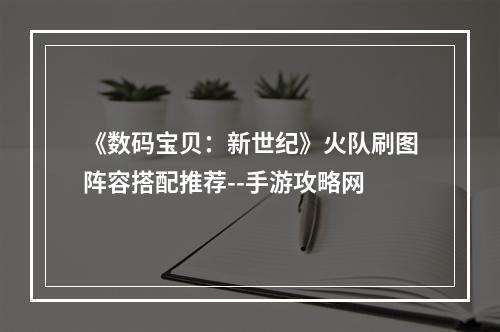 《数码宝贝：新世纪》火队刷图阵容搭配推荐--手游攻略网